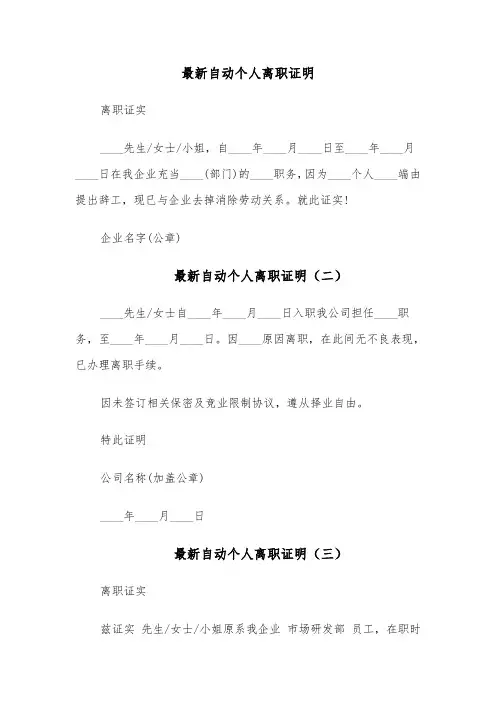 最新自动个人离职证明

离职证实

____先生/女士/小姐，自____年____月____日至____年____月____日在我企业充当____(部门)的____职务，因为____个人____端由提出辞工，现已与企业去掉消除劳动关系。就此证实!

企业名字(公章)

最新自动个人离职证明（二）

____先生/女士自____年____月____日入职我公司担任____职务，至____年____月____日。因____原因离职，在此间无不良表现，已办理离职手续。

因未签订相关保密及竞业限制协议，遵从择业自由。

特此证明

公司名称(加盖公章)

____年____月____日

最新自动个人离职证明（三）

离职证实

兹证实 先生/女士/小姐原系我企业 市场研发部 员工，在职时